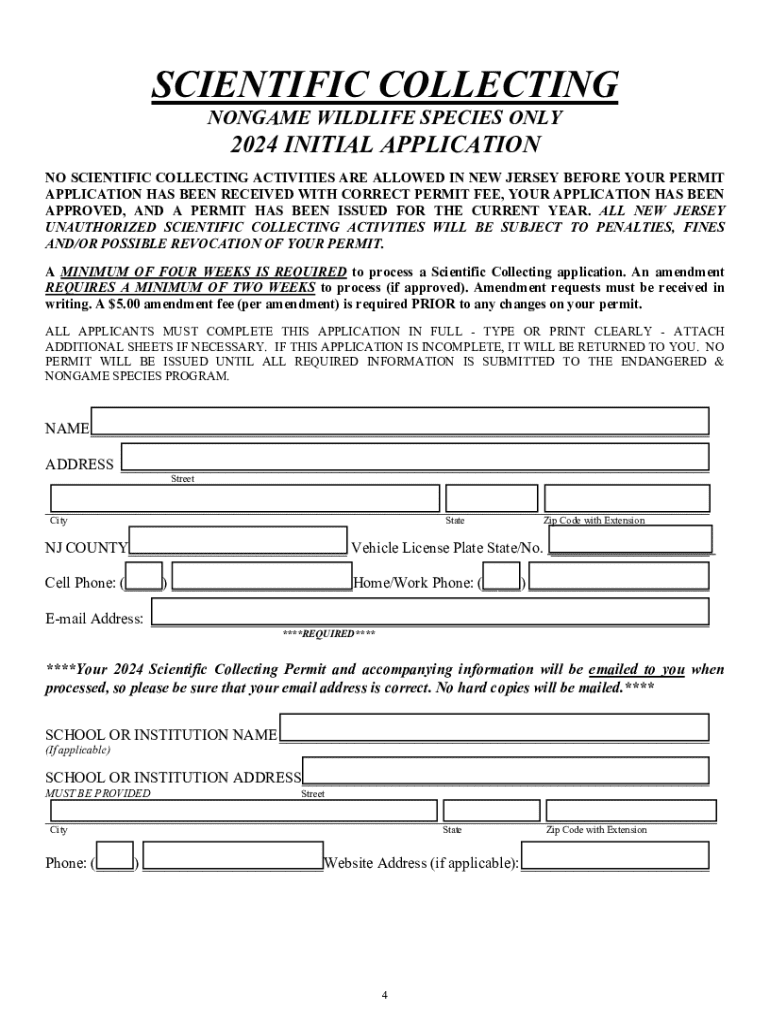 SCIENTIFIC COLLECTING

NONGAME WILDLIFE SPECIES ONLY

2024 INITIAL APPLICATION

NO SCIENTIFIC COLLECTING ACTIVITIES ARE ALLOWED IN NEW JERSEY BEFORE YOUR PERMIT APPLICATION HAS BEEN RECEIVED WITH CORRECT PERMIT FEE, YOUR APPLICATION HAS BEEN APPROVED, AND A PERMIT HAS BEEN ISSUED FOR THE CURRENT YEAR. ALL NEW JERSEY UNAUTHORIZED SCIENTIFIC COLLECTING ACTIVITIES WILL BE SUBJECT TO PENALTIES, FINES AND/OR POSSIBLE REVOCATION OF YOUR PERMIT.

A MINIMUM OF FOUR WEEKS IS REQUIRED to process a Scientific Collecting application. An amendment REQUIRES A MINIMUM OF TWO WEEKS to process (if approved). Amendment requests must be received in writing. A $5.00 amendment fee (per amendment) is required PRIOR to any changes on your permit.

ALL APPLICANTS MUST COMPLETE THIS APPLICATION IN FULL - TYPE OR PRINT CLEARLY - ATTACH ADDITIONAL SHEETS IF NECESSARY. IF THIS APPLICATION IS INCOMPLETE, IT WILL BE RETURNED TO YOU. NO PERMIT WILL BE ISSUED UNTIL ALL REQUIRED INFORMATION IS SUBMITTED TO THE ENDANGERED & NONGAME SPECIES PROGRAM.

NAME

ADDRESS
Street

City State Zip Code with Extension

NJ COUNTY Vehicle License Plate State/No.

Cell Phone: ( ) Home/Work Phone: ( )

E-mail Address:
****REQUIRED****

****Your 2024 Scientific Collecting Permit and accompanying information will be emailed to you when processed, so please be sure that your email address is correct. No hard copies will be mailed.****

SCHOOL OR INSTITUTION NAME
(If applicable)

SCHOOL OR INSTITUTION ADDRESS
MUST BE PROVIDED Street

City State Zip Code with Extension

Phone: ( ) Website Address (if applicable):

4